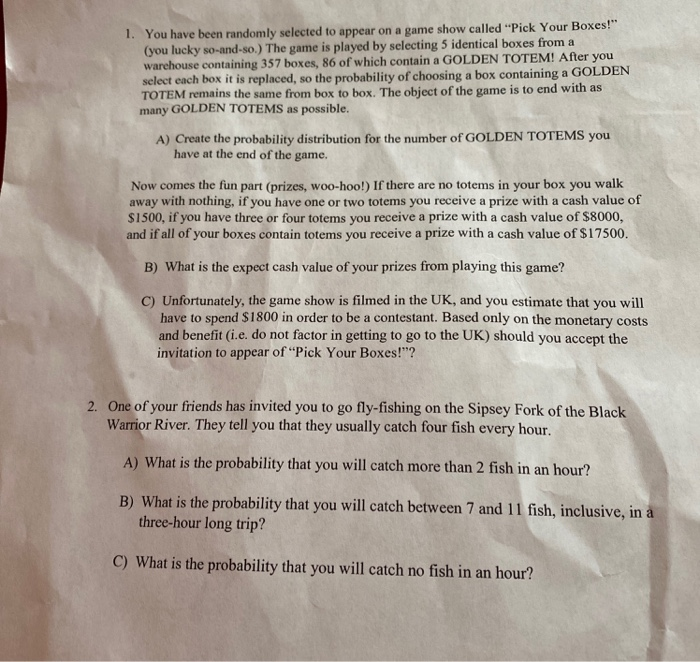 1. You have been randomly selected to appear on a game show called "Pick Your Boxes!" (you lucky so-and-so.) The game is played by selecting 5 identical boxes from a warehouse containing 357 boxes, 86 of which contain a GOLDEN TOTEM! After you select each box it is replaced, so the probability of choosing a box containing a GOLDEN TOTEM remains the same from box to box. The object of the game is to end with as many GOLDEN TOTEMS as possible.

A) Create the probability distribution for the number of GOLDEN TOTEMS you have at the end of the game.

Now comes the fun part (prizes, woo-hoo!) If there are no totems in your box you walk away with nothing, if you have one or two totems you receive a prize with a cash value of \$1500, if you have three or four totems you receive a prize with a cash value of \$8000, and if all of your boxes contain totems you receive a prize with a cash value of \$17500.

B) What is the expect cash value of your prizes from playing this game?

C) Unfortunately, the game show is filmed in the UK, and you estimate that you will have to spend \$1800 in order to be a contestant. Based only on the monetary costs and benefit (i.e. do not factor in getting to go to the UK) should you accept the invitation to appear of "Pick Your Boxes!"?

2. One of your friends has invited you to go fly-fishing on the Sipsey Fork of the Black Warrior River. They tell you that they usually catch four fish every hour.

A) What is the probability that you will catch more than 2 fish in an hour?

B) What is the probability that you will catch between 7 and 11 fish, inclusive, in a three-hour long trip?

C) What is the probability that you will catch no fish in an hour?